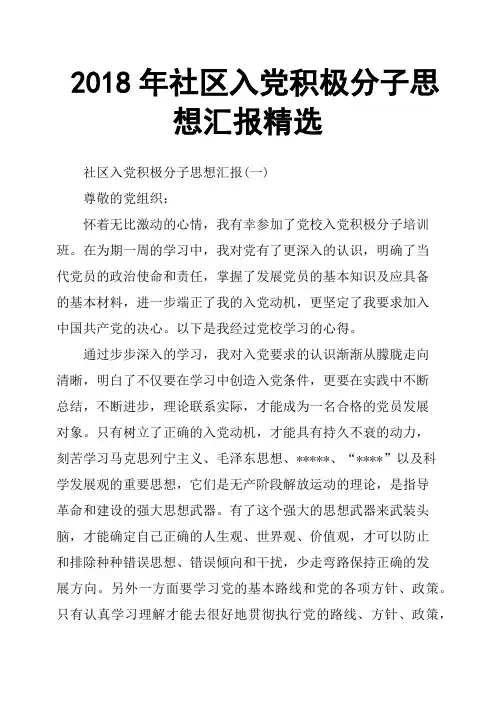 2018 年社区入党积极分子思想汇报精选

社区入党积极分子思想汇报(一)

尊敬的党组织：

怀着无比激动的心情，我有幸参加了党校入党积极分子培训班。在为期一周的学习中，我对党有了更深入的认识，明确了当代党员的政治使命和责任，掌握了发展党员的基本知识及应具备的基本材料，进一步端正了我的入党动机，更坚定了我要求加入中国共产党的决心。以下是我经过党校学习的心得。

通过步步深入的学习，我对入党要求的认识渐渐从朦胧走向清晰，明白了不仅要在学习中创造入党条件，更要在实践中不断总结，不断进步，理论联系实际，才能成为一名合格的党员发展对象。只有树立了正确的入党动机，才能具有持久不衰的动力，刻苦学习马克思列宁主义、毛泽东思想、*****、“****”以及科学发展观的重要思想，它们是无产阶段解放运动的理论，是指导革命和建设的强大思想武器。有了这个强大的思想武器来武装头脑，才能确定自己正确的人生观、世界观、价值观，才可以防止和排除种种错误思想、错误倾向和干扰，少走弯路保持正确的发展方向。另外一方面要学习党的基本路线和党的各项方针、政策。只有认真学习理解才能去很好地贯彻执行党的路线、方针、政策，